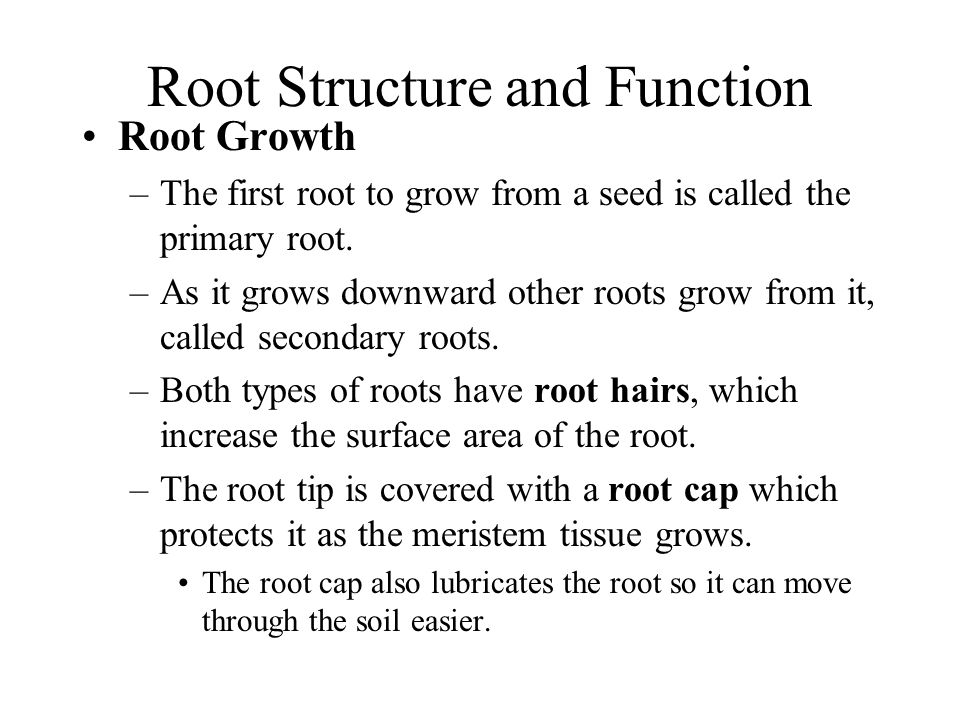 Root Structure and Function

• Root Growth

– The first root to grow from a seed is called the primary root.

– As it grows downward other roots grow from it, called secondary roots.

– Both types of roots have root hairs, which increase the surface area of the root.

– The root tip is covered with a root cap which protects it as the meristem tissue grows.

• The root cap also lubricates the root so it can move through the soil easier.